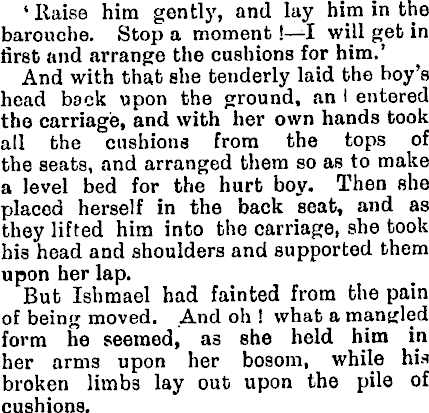 'Raise him gently, and lay him in the barouche. Stop a moment!—I will get in first and arrange the cushions for him.'

And with that she tenderly laid the boy's head back upon the ground, an l entered the carriage, and with her own hands took all the cushions from the tops of the seats, and arranged them so as to make a level bed for the hurt boy. Then she placed herself in the back seat, and as they lifted him into the carriage, she took his head and shoulders and supported them upon her lap.

But Ishmael had fainted from the pain of being moved. And oh! what a mangled form he seemed, as she held him in her arms upon her bosom, while his broken limbs lay out upon the pile of cushions.